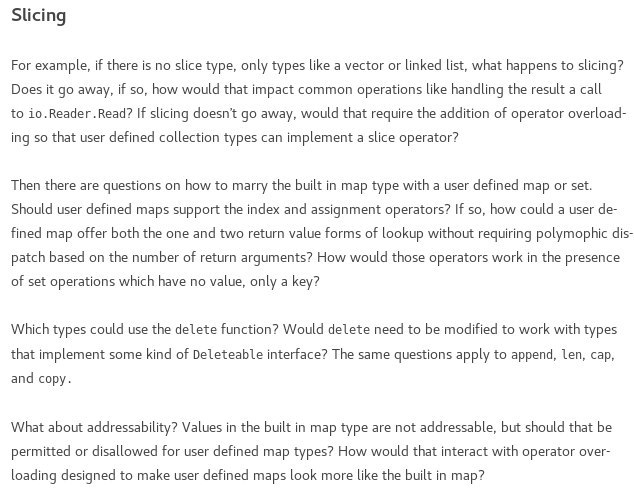 Slicing

For example, if there is no slice type, only types like a vector or linked list, what happens to slicing? Does it go away, if so, how would that impact common operations like handling the result a call to io.Reader.Read? If slicing doesn't go away, would that require the addition of operator overloading so that user defined collection types can implement a slice operator?

Then there are questions on how to marry the built in map type with a user defined map or set. Should user defined maps support the index and assignment operators? If so, how could a user defined map offer both the one and two return value forms of lookup without requiring polymophic dispatch based on the number of return arguments? How would those operators work in the presence of set operations which have no value, only a key?

Which types could use the delete function? Would delete need to be modified to work with types that implement some kind of Deleteable interface? The same questions apply to append, len, cap, and copy.

What about addressability? Values in the built in map type are not addressable, but should that be permitted or disallowed for user defined map types? How would that interact with operator overloading designed to make user defined maps look more like the built in map?